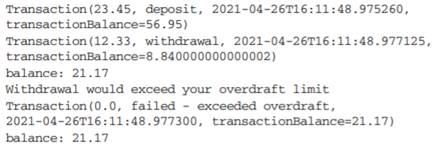 Transaction(23.45, deposit, 2021-04-26T16:11:48.975260, transactionBalance=56.95)
Transaction(12.33, withdrawal, 2021-04-26T16:11:48.977125, transactionBalance=8.840000000000002)
balance: 21.17
Withdrawal would exceed your overdraft limit
Transaction(0.0, failed - exceeded overdraft, 2021-04-26T16:11:48.977300, transactionBalance=21.17)
balance: 21.17